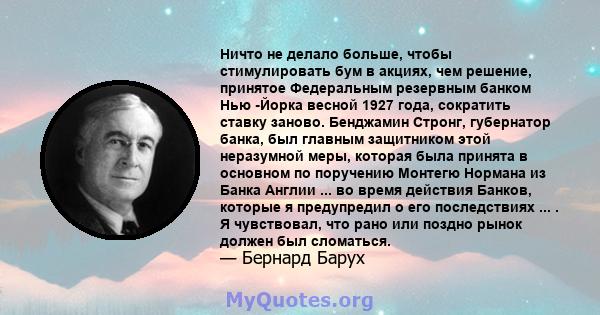 Ничто не делало больше, чтобы стимулировать бум в акциях, чем решение, принятое Федеральным резервным банком Нью -Йорка весной 1927 года, сократить ставку заново. Бенджамин Стронг, губернатор банка, был главным защитником этой неразумной меры, которая была принята в основном по поручению Монтегю Нормана из Банка Англии ... во время действия Банков, которые я предупредил о его последствиях ... . Я чувствовал, что рано или поздно рынок должен был сломаться.
— Бернард Барух

MyQuotes.org